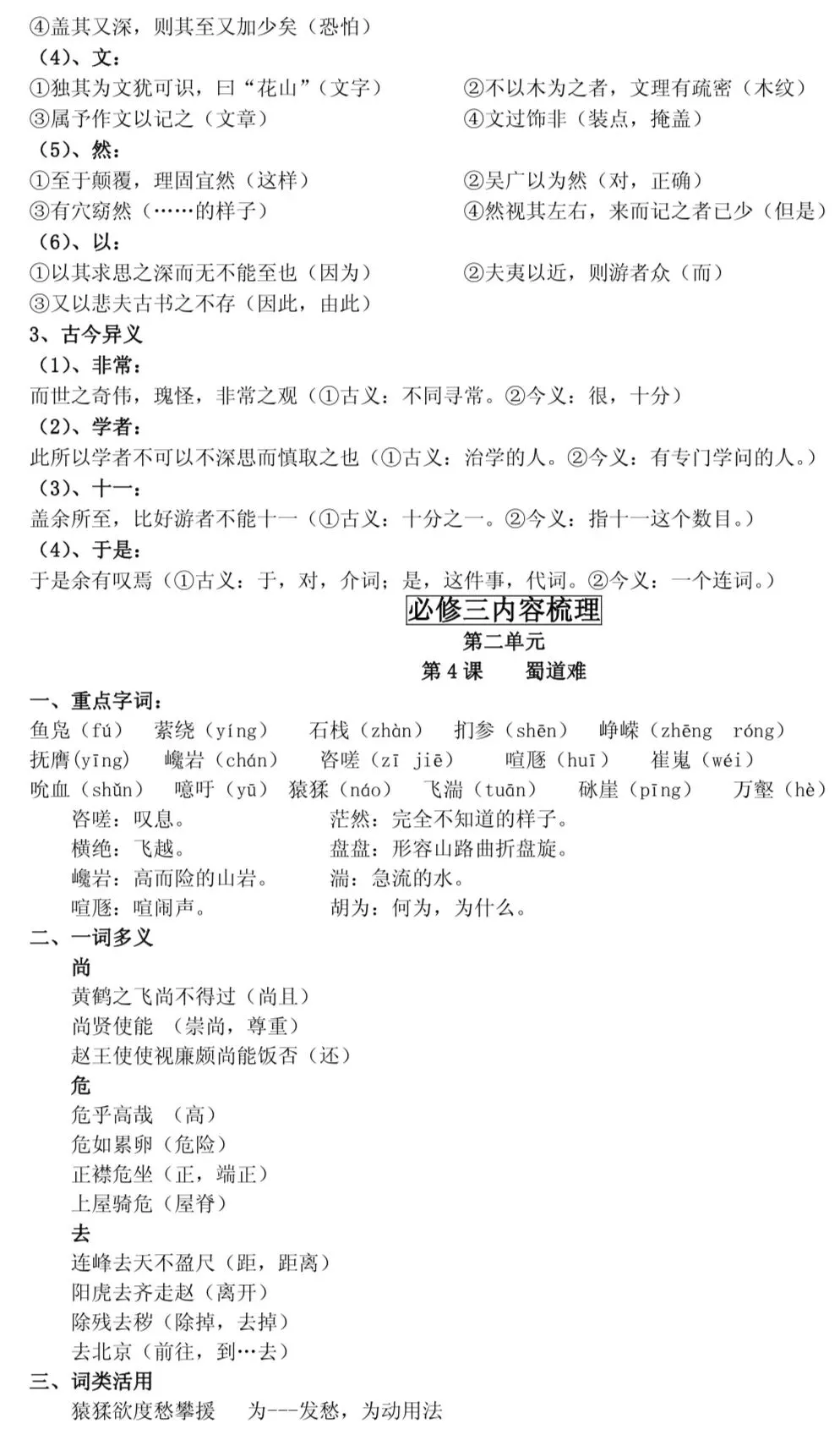 ④盖其又深，则其至又加少矣（恐怕）

（4）、文：

①独其为文犹可识，曰“花山”（文字） ②不以木为之者，文理有疏密（木纹）

③属予作文以记之（文章） ④文过饰非（装点，掩盖）

（5）、然：

①至于颠覆，理固宜然（这样） ②吴广以为然（对，正确）

③有穴窈然（……的样子） ④然视其左右，来而记之者已少（但是）

（6）、以：

①以其求思之深而无不能至也（因为） ②夫夷以近，则游者众（而）

③又以悲夫古书之不存（因此，由此）

3、古今异义

（1）、非常：

而世之奇伟，瑰怪，非常之观（①古义：不同寻常。②今义：很，十分）

（2）、学者：

此所以学者不可以不深思而慎取之也（①古义：治学的人。②今义：有专门学问的人。）

（3）、十一：

盖余所至，比好游者不能十一（①古义：十分之一。②今义：指十一这个数目。）

（4）、于是：

于是余有叹焉（①古义：于，对，介词；是，这件事，代词。②今义：一个连词。）

必修三内容梳理

第二单元

第4课 蜀道难

一、重点字词：

鱼凫（fú） 萦绕（yíng） 石栈（zhàn） 扪参（shēn） 峥嵘（zhēng róng）

抚膺(yīng) 巉岩（chán） 咨嗟（zī jiē） 喧豗（huī） 崔嵬（wéi）

吮血（shǔn） 噫吁（yū） 猿猱（náo） 飞湍（tuān） 砯崖（pīng） 万壑（hè）

咨嗟：叹息。 茫然：完全不知道的样子。

横绝：飞越。 盘盘：形容山路曲折盘旋。

巉岩：高而险的山岩。 湍：急流的水。

喧豗：喧闹声。 胡为：何为，为什么。

二、一词多义

尚

黄鹤之飞尚不得过（尚且）

尚贤使能 （崇尚，尊重）

赵王使使视廉颇尚能饭否（还）

危

危乎高哉 （高）

危如累卵（危险）

正襟危坐（正，端正）

上屋骑危（屋脊）

去

连峰去天不盈尺（距，距离）

阳虎去齐走赵（离开）

除残去秽（除掉，去掉）

去北京（前往，到…去）

三、词类活用

猿猱欲度愁攀援 为---发愁，为动用法